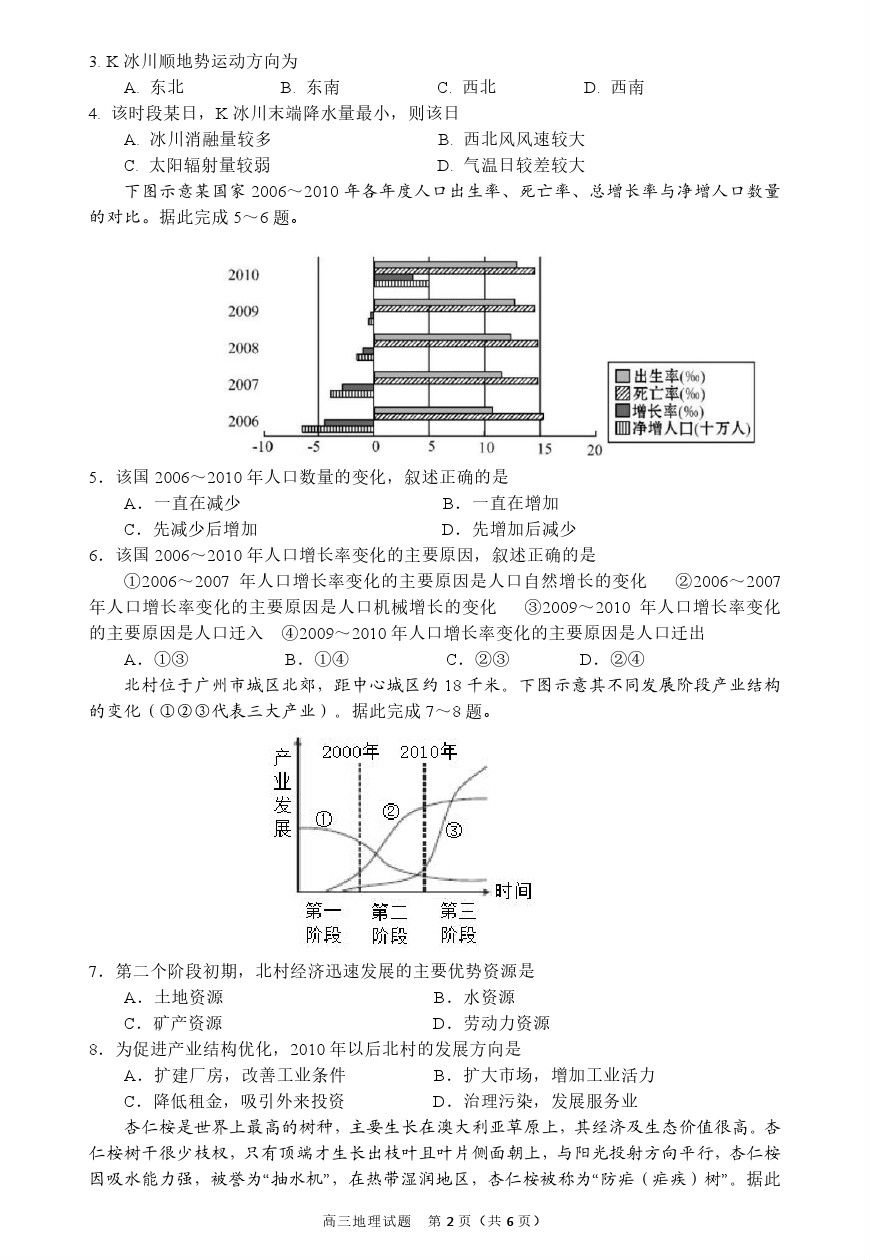 3. K 冰川顺地势运动方向为
A. 东北　　B. 东南　　C. 西北　　D. 西南
4. 该时段某日，K 冰川末端降水量最小，则该日
A. 冰川消融量较多　　B. 西北风风速较大
C. 太阳辐射量较弱　　D. 气温日较差较大
下图示意某国家 2006～2010 年各年度人口出生率、死亡率、总增长率与净增人口数量的对比。据此完成 5～6 题。

2010
2009
2008
2007
2006
-10　-5　0　5　10　15　20
出生率(‰)
死亡率(‰)
增长率(‰)
净增人口(十万人)

5．该国 2006～2010 年人口数量的变化，叙述正确的是
A．一直在减少　　B．一直在增加
C．先减少后增加　　D．先增加后减少
6．该国 2006～2010 年人口增长率变化的主要原因，叙述正确的是
①2006～2007 年人口增长率变化的主要原因是人口自然增长的变化　②2006～2007 年人口增长率变化的主要原因是人口机械增长的变化　③2009～2010 年人口增长率变化的主要原因是人口迁入　④2009～2010 年人口增长率变化的主要原因是人口迁出
A．①③　　B．①④　　C．②③　　D．②④
北村位于广州市城区北郊，距中心城区约 18 千米。下图示意其不同发展阶段产业结构的变化（①②③代表三大产业）。据此完成 7～8 题。

产业发展
2000年　2010年
①　②　③
时间
第一阶段　第二阶段　第三阶段

7．第二个阶段初期，北村经济迅速发展的主要优势资源是
A．土地资源　　B．水资源
C．矿产资源　　D．劳动力资源
8．为促进产业结构优化，2010 年以后北村的发展方向是
A．扩建厂房，改善工业条件　　B．扩大市场，增加工业活力
C．降低租金，吸引外来投资　　D．治理污染，发展服务业
杏仁桉是世界上最高的树种，主要生长在澳大利亚草原上，其经济及生态价值很高。杏仁桉树干很少枝杈，只有顶端才生长出枝叶且叶片侧面朝上，与阳光投射方向平行，杏仁桉因吸水能力强，被誉为“抽水机”，在热带湿润地区，杏仁桉被称为“防疟（疟疾）树”。据此

高三地理试题　第 2 页（共 6 页）